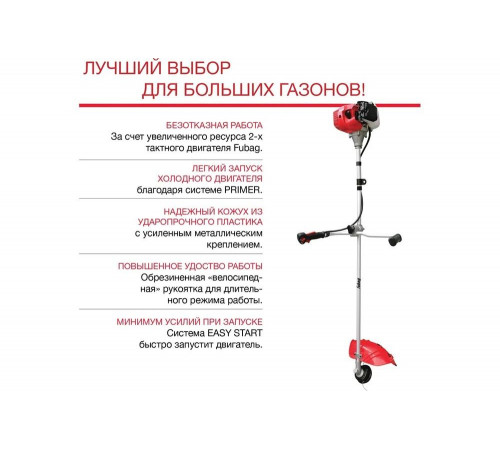 ЛУЧШИЙ ВЫБОР
ДЛЯ БОЛЬШИХ ГАЗОНОВ!

БЕЗОТКАЗНАЯ РАБОТА
За счет увеличенного ресурса 2-х тактного двигателя Fubag.

ЛЕГКИЙ ЗАПУСК
ХОЛОДНОГО ДВИГАТЕЛЯ
благодаря системе PRIMER.

НАДЕЖНЫЙ КОЖУХ ИЗ
УДАРОПРОЧНОГО ПЛАСТИКА
с усиленным металлическим креплением.

ПОВЫШЕННОЕ УДОСТВО РАБОТЫ
Обрезиненная «велосипедная» рукоятка для длительного режима работы.

МИНИМУМ УСИЛИЙ ПРИ ЗАПУСКЕ
Система EASY START быстро запустит двигатель.

Fubag